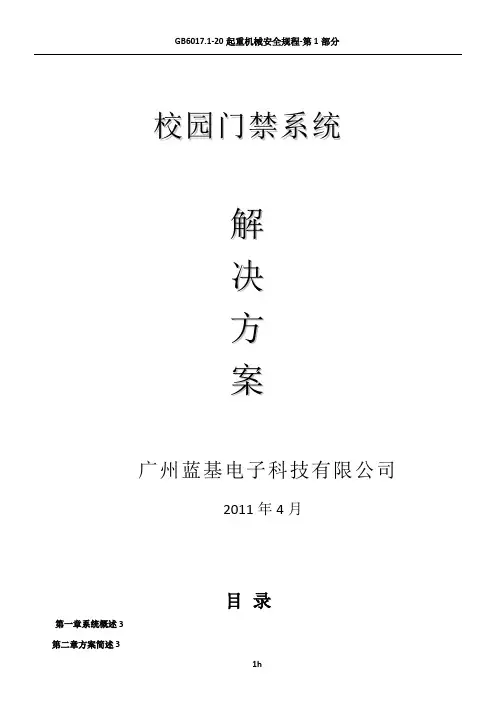 GB6017.1-20起重机械安全规程-第1部分

校园门禁系统

解

决

方

案

广州蓝基电子科技有限公司

2011年4月

目 录

第一章系统概述3

第二章方案简述3

1h